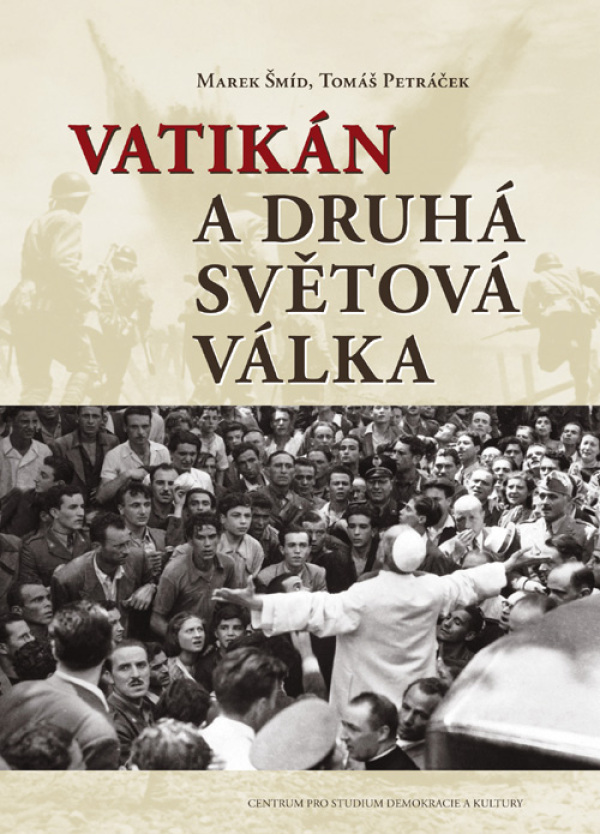 Marek Šmíd, Tomáš Petráček

VATIKÁN
A DRUHÁ
SVĚTOVÁ
VÁLKA

CENTRUM PRO STUDIUM DEMOKRACIE A KULTURY